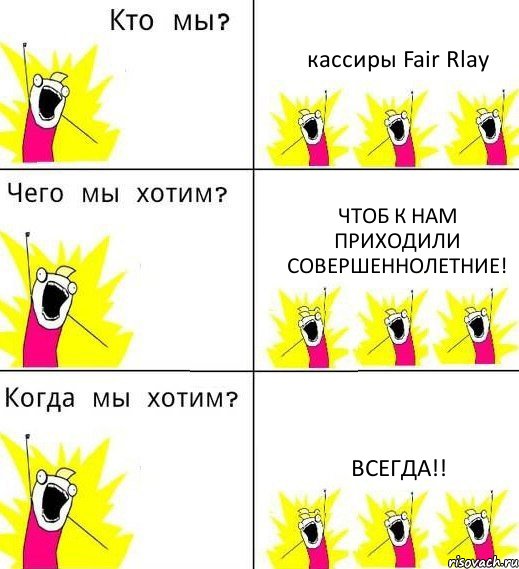 Кто мы?

кассиры Fair Rlay

Чего мы хотим?

ЧТОБ К НАМ ПРИХОДИЛИ СОВЕРШЕННОЛЕТНИЕ!

Когда мы хотим?

ВСЕГДА!!

risovach.ru